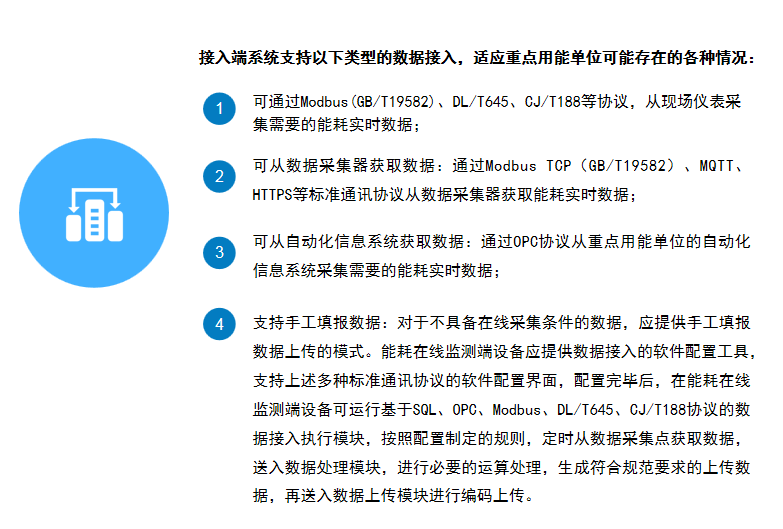 接入端系统支持以下类型的数据接入，适应重点用能单位可能存在的各种情况：

1

可通过Modbus(GB/T19582)、DL/T645、CJ/T188等协议，从现场仪表采集需要的能耗实时数据；

2

可从数据采集器获取数据：通过Modbus TCP（GB/T19582）、MQTT、HTTPS等标准通讯协议从数据采集器获取能耗实时数据；

3

可从自动化信息系统获取数据：通过OPC协议从重点用能单位的自动化信息系统采集需要的能耗实时数据；

4

支持手工填报数据：对于不具备在线采集条件的数据，应提供手工填报数据上传的模式。能耗在线监测端设备应提供数据接入的软件配置工具，支持上述多种标准通讯协议的软件配置界面，配置完毕后，在能耗在线监测端设备可运行基于SQL、OPC、Modbus、DL/T645、CJ/T188协议的数据接入执行模块，按照配置制定的规则，定时从数据采集点获取数据，送入数据处理模块，进行必要的运算处理，生成符合规范要求的上传数据，再送入数据上传模块进行编码上传。